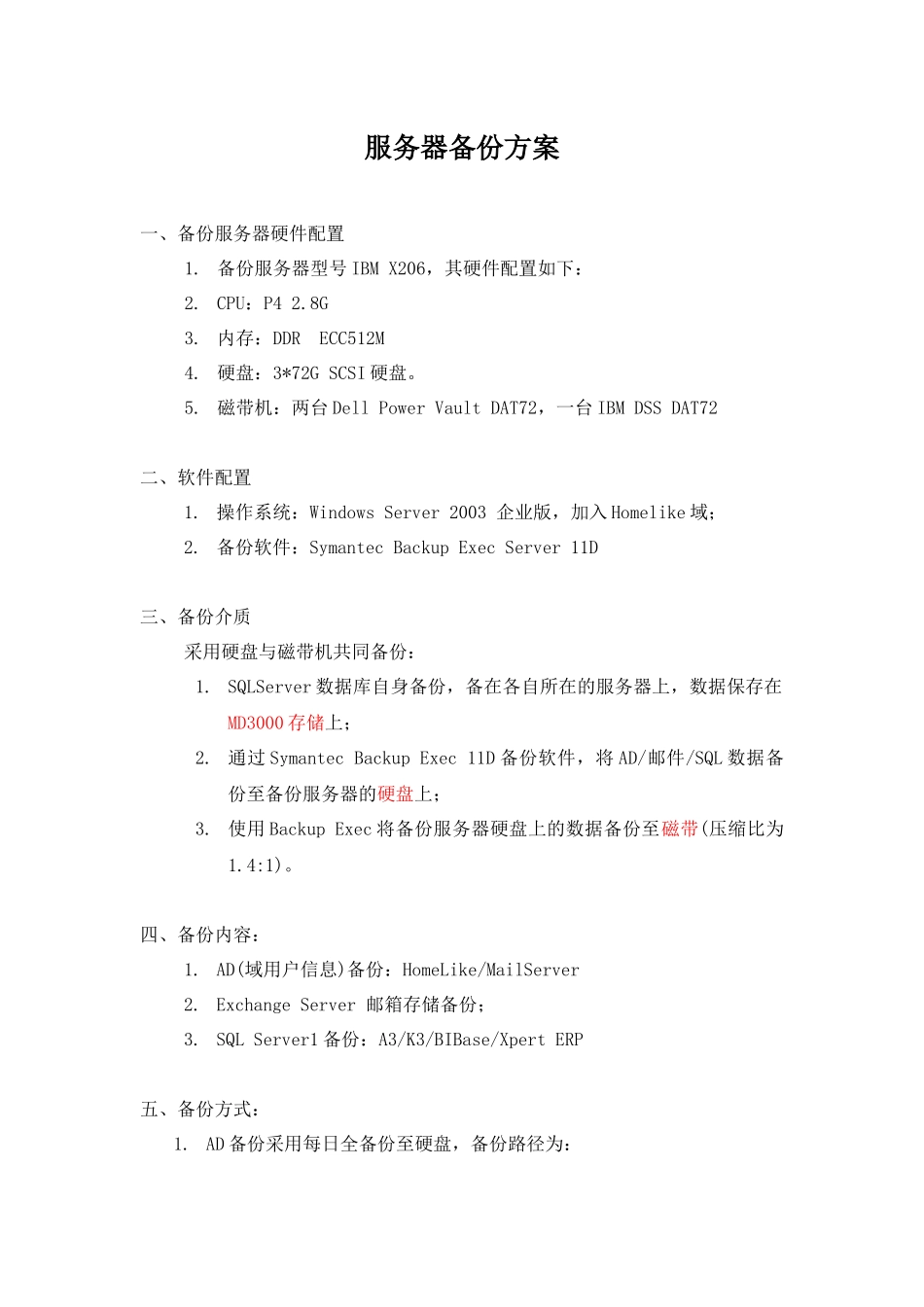 服务器备份方案

一、备份服务器硬件配置

1. 备份服务器型号 IBM X206，其硬件配置如下：

2. CPU：P4 2.8G

3. 内存：DDR ECC512M

4. 硬盘：3*72G SCSI 硬盘。

5. 磁带机：两台 Dell Power Vault DAT72，一台 IBM DSS DAT72

二、软件配置

1. 操作系统：Windows Server 2003 企业版，加入 Homelike 域；

2. 备份软件：Symantec Backup Exec Server 11D

三、备份介质

采用硬盘与磁带机共同备份：

1. SQLServer 数据库自身备份，备在各自所在的服务器上，数据保存在 MD3000 存储上；

2. 通过 Symantec Backup Exec 11D 备份软件，将 AD/邮件/SQL 数据备份至备份服务器的硬盘上；

3. 使用 Backup Exec 将备份服务器硬盘上的数据备份至磁带(压缩比为 1.4:1)。

四、备份内容：

1. AD(域用户信息)备份：HomeLike/MailServer

2. Exchange Server 邮箱存储备份；

3. SQL Server1 备份：A3/K3/BIBase/Xpert ERP

五、备份方式：

1. AD 备份采用每日全备份至硬盘，备份路径为：